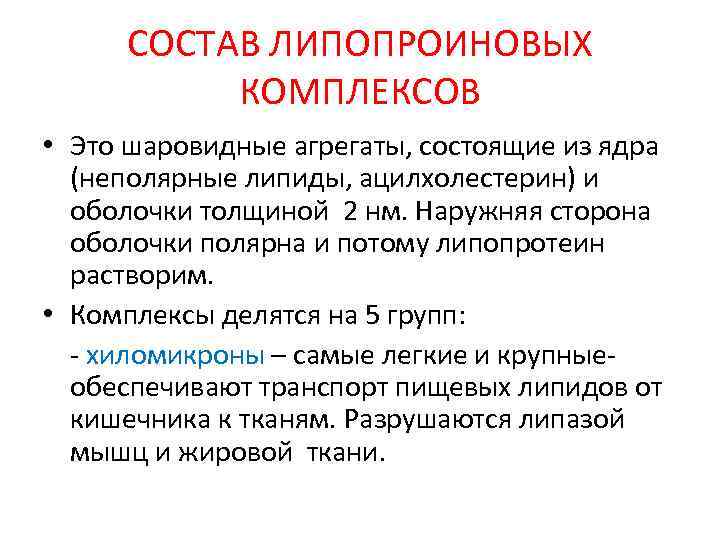 СОСТАВ ЛИПОПРОИНОВЫХ КОМПЛЕКСОВ

• Это шаровидные агрегаты, состоящие из ядра (неполярные липиды, ацилхолестерин) и оболочки толщиной 2 нм. Наружняя сторона оболочки полярна и потому липопротеин растворим.

• Комплексы делятся на 5 групп:

- хиломикроны – самые легкие и крупные- обеспечивают транспорт пищевых липидов от кишечника к тканям. Разрушаются липазой мышц и жировой ткани.